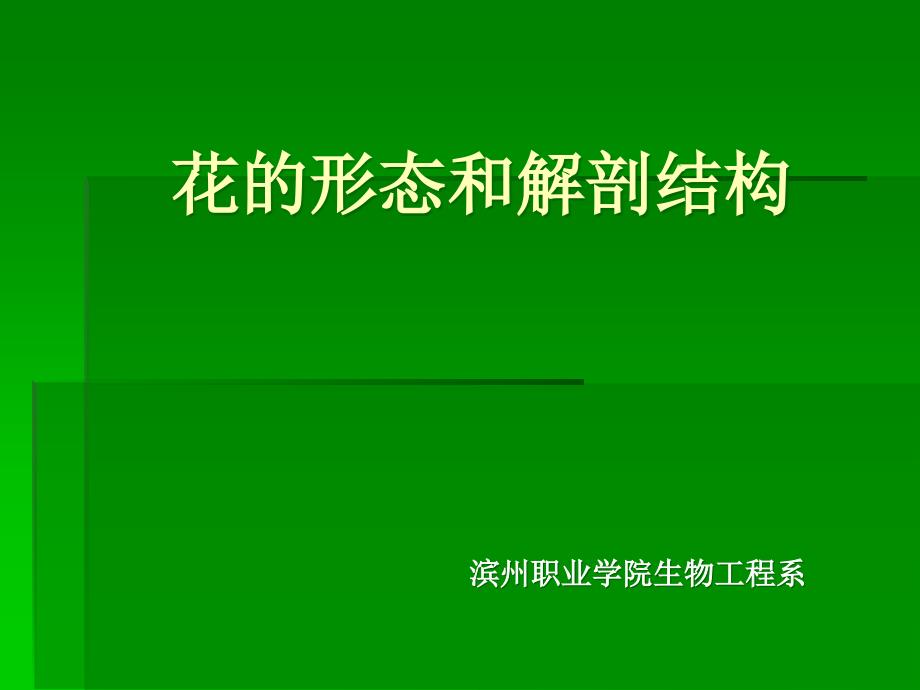 花的形态和解剖结构

滨州职业学院生物工程系